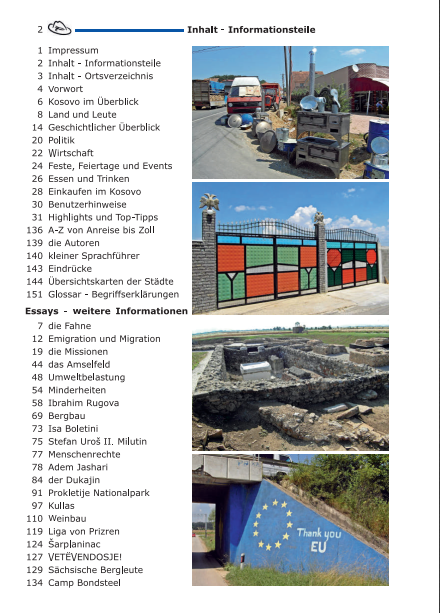 2 Inhalt - Informationsteile

1 Impressum
2 Inhalt - Informationsteile
3 Inhalt - Ortsverzeichnis
4 Vorwort
6 Kosovo im Überblick
8 Land und Leute
14 Geschichtlicher Überblick
20 Politik
22 Wirtschaft
24 Feste, Feiertage und Events
26 Essen und Trinken
28 Einkaufen im Kosovo
30 Benutzerhinweise
31 Highlights und Top-Tipps
136 A-Z von Anreise bis Zoll
139 die Autoren
140 kleiner Sprachführer
143 Eindrücke
144 Übersichtskarten der Städte
151 Glossar - Begriffserklärungen

Essays - weitere Informationen

7 die Fahne
12 Emigration und Migration
19 die Missionen
44 das Amselfeld
48 Umweltbelastung
54 Minderheiten
58 Ibrahim Rugova
69 Bergbau
73 Isa Boletini
75 Stefan Uroš II. Milutin
77 Menschenrechte
78 Adem Jashari
84 der Dukajin
91 Prokletije Nationalpark
97 Kullas
110 Weinbau
119 Liga von Prizren
124 Šarplaninac
127 VETËVENDOSJE!
129 Sächsische Bergleute
134 Camp Bondsteel

Thank you EU